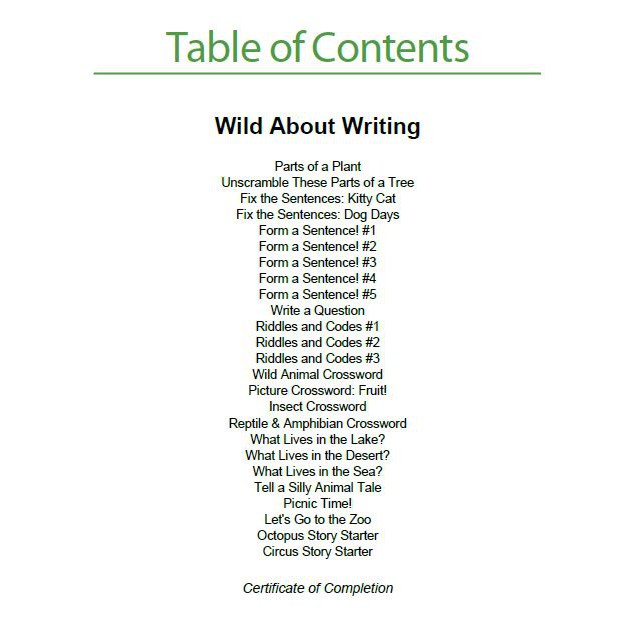 Table of Contents

Wild About Writing

Parts of a Plant
Unscramble These Parts of a Tree
Fix the Sentences: Kitty Cat
Fix the Sentences: Dog Days
Form a Sentence! #1
Form a Sentence! #2
Form a Sentence! #3
Form a Sentence! #4
Form a Sentence! #5
Write a Question
Riddles and Codes #1
Riddles and Codes #2
Riddles and Codes #3
Wild Animal Crossword
Picture Crossword: Fruit!
Insect Crossword
Reptile & Amphibian Crossword
What Lives in the Lake?
What Lives in the Desert?
What Lives in the Sea?
Tell a Silly Animal Tale
Picnic Time!
Let's Go to the Zoo
Octopus Story Starter
Circus Story Starter

Certificate of Completion